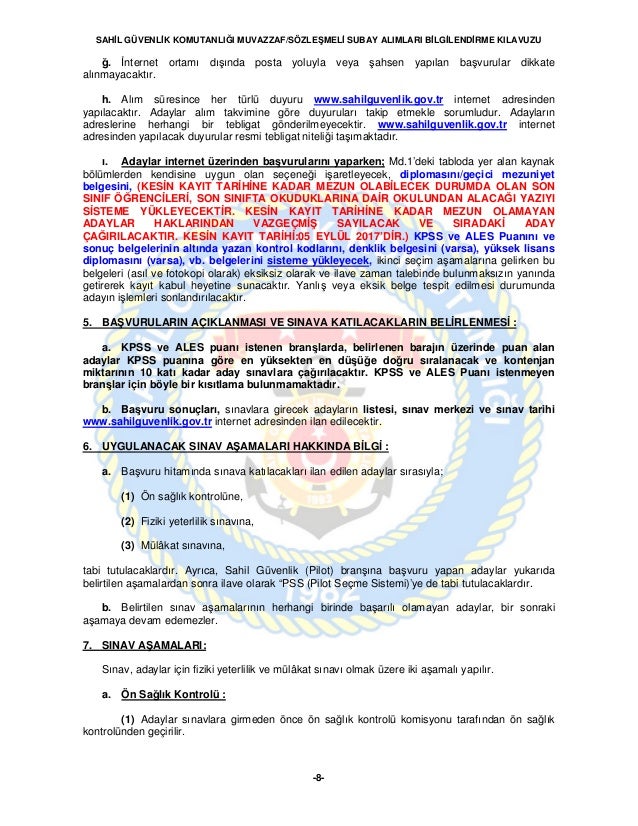 SAHİL GÜVENLİK KOMUTANLIĞI MUVAZZAF/SÖZLEŞMELİ SUBAY ALIMLARI BİLGİLENDİRME KILAVUZU

ğ. İnternet ortamı dışında posta yoluyla veya şahsen yapılan başvurular dikkate alınmayacaktır.

h. Alım süresince her türlü duyuru www.sahilguvenlik.gov.tr internet adresinden yapılacaktır. Adaylar alım takvimine göre duyuruları takip etmekle sorumludur. Adayların adreslerine herhangi bir tebligat gönderilmeyecektir. www.sahilguvenlik.gov.tr internet adresinden yapılacak duyurular resmi tebligat niteliği taşımaktadır.

ı. Adaylar internet üzerinden başvurularını yaparken; Md.1'deki tabloda yer alan kaynak bölümlerden kendisine uygun olan seçeneği işaretleyecek, diplomasını/geçici mezuniyet belgesini, (KESİN KAYIT TARİHİNE KADAR MEZUN OLABİLECEK DURUMDA OLAN SON SINIF ÖĞRENCİLERİ, SON SINIFTA OKUDUKLARINA DAİR OKULUNDAN ALACAĞI YAZIYI SİSTEME YÜKLEYECEKTİR. KESİN KAYIT TARİHİNE KADAR MEZUN OLAMAYAN ADAYLAR HAKLARINDAN VAZGEÇMİŞ SAYILACAK VE SIRADAKİ ADAY ÇAĞIRILACAKTIR. KESİN KAYIT TARİHİ:05 EYLÜL 2017'DİR.) KPSS ve ALES Puanını ve sonuç belgelerinin altında yazan kontrol kodlarını, denklik belgesini (varsa), yüksek lisans diplomasını (varsa), vb. belgelerini sisteme yükleyecek, ikinci seçim aşamalarına gelirken bu belgeleri (asıl ve fotokopi olarak) eksiksiz olarak ve ilave zaman talebinde bulunmaksızın yanında getirerek kayıt kabul heyetine sunacaktır. Yanlış veya eksik belge tespit edilmesi durumunda adayın işlemleri sonlandırılacaktır.

5. BAŞVURULARIN AÇIKLANMASI VE SINAVA KATILACAKLARIN BELİRLENMESİ :

a. KPSS ve ALES puanı istenen branşlarda, belirlenen barajın üzerinde puan alan adaylar KPSS puanına göre en yüksekten en düşüğe doğru sıralanacak ve kontenjan miktarının 10 katı kadar aday sınavlara çağırılacaktır. KPSS ve ALES Puanı istenmeyen branşlar için böyle bir kısıtlama bulunmamaktadır.

b. Başvuru sonuçları, sınavlara girecek adayların listesi, sınav merkezi ve sınav tarihi www.sahilguvenlik.gov.tr internet adresinden ilan edilecektir.

6. UYGULANACAK SINAV AŞAMALARI HAKKINDA BİLGİ :

a. Başvuru hitamında sınava katılacakları ilan edilen adaylar sırasıyla;

(1) Ön sağlık kontrolüne,

(2) Fiziki yeterlilik sınavına,

(3) Mülâkat sınavına,

tabi tutulacaklardır. Ayrıca, Sahil Güvenlik (Pilot) branşına başvuru yapan adaylar yukarıda belirtilen aşamalardan sonra ilave olarak "PSS (Pilot Seçme Sistemi)'ye de tabi tutulacaklardır.

b. Belirtilen sınav aşamalarının herhangi birinde başarılı olamayan adaylar, bir sonraki aşamaya devam edemezler.

7. SINAV AŞAMALARI:

Sınav, adaylar için fiziki yeterlilik ve mülâkat sınavı olmak üzere iki aşamalı yapılır.

a. Ön Sağlık Kontrolü :

(1) Adaylar sınavlara girmeden önce ön sağlık kontrolü komisyonu tarafından ön sağlık kontrolünden geçirilir.

-8-